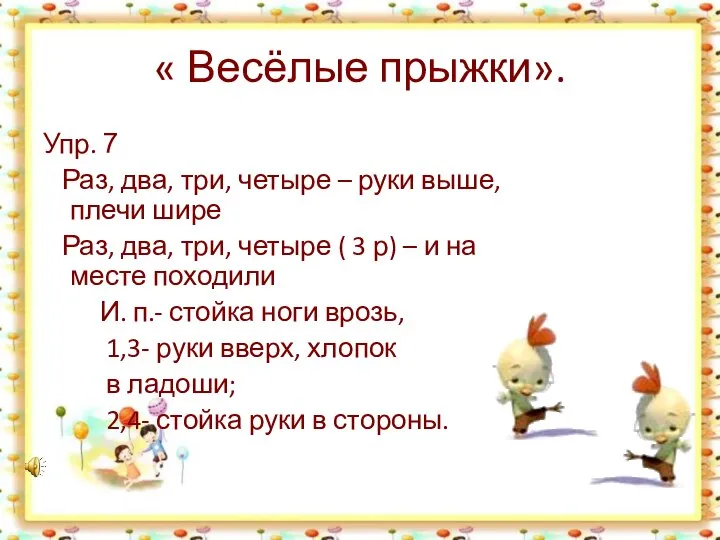 « Весёлые прыжки».

Упр. 7

Раз, два, три, четыре – руки выше, плечи шире

Раз, два, три, четыре ( 3 р) – и на месте походили

И. п.- стойка ноги врозь,

1,3- руки вверх, хлопок в ладоши;

2,4- стойка руки в стороны.